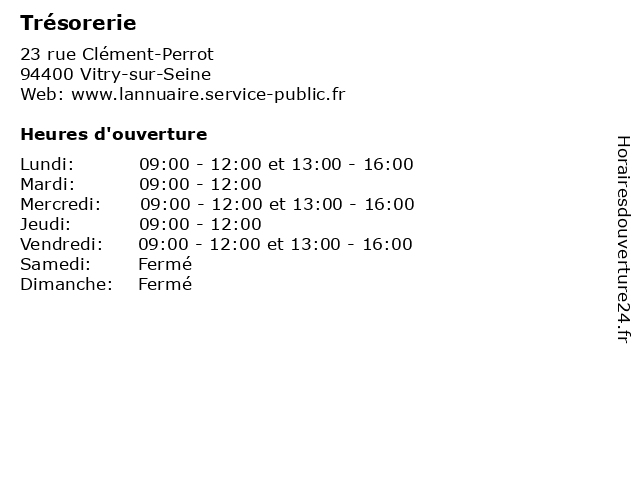 Trésorerie

23 rue Clément-Perrot
94400 Vitry-sur-Seine
Web: www.lannuaire.service-public.fr

Heures d'ouverture

| | |
|---|---|
| Lundi: | 09:00 - 12:00 et 13:00 - 16:00 |
| Mardi: | 09:00 - 12:00 |
| Mercredi: | 09:00 - 12:00 et 13:00 - 16:00 |
| Jeudi: | 09:00 - 12:00 |
| Vendredi: | 09:00 - 12:00 et 13:00 - 16:00 |
| Samedi: | Fermé |
| Dimanche: | Fermé |

Horairesdouverture24.fr